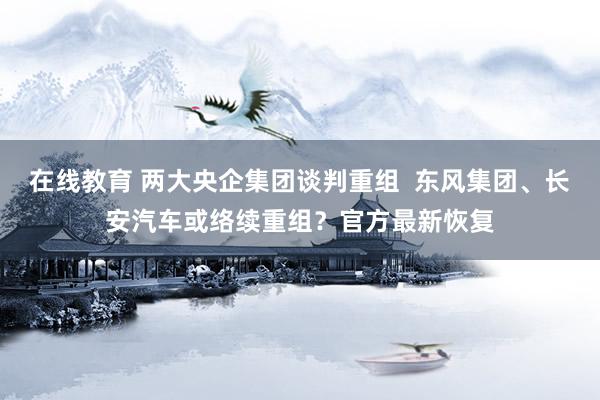 在线教育 两大央企集团谈判重组 东风集团、长安汽车或络续重组？官方最新恢复